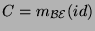 $C = m_{\mathcal{B}\mathcal{E}}(id)$